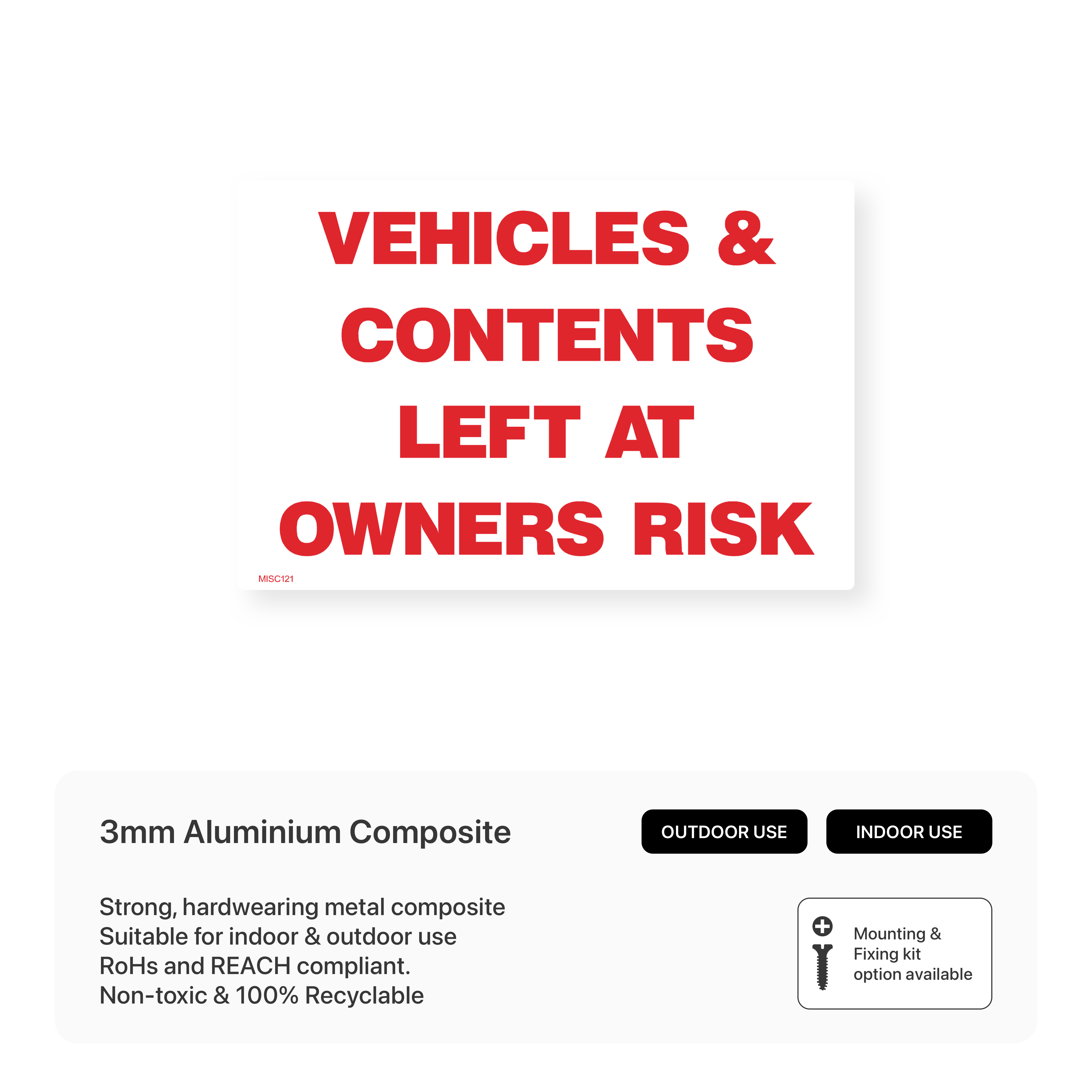 VEHICLES & CONTENTS LEFT AT OWNERS RISK

MISC121

3mm Aluminium Composite

OUTDOOR USE

INDOOR USE

Strong, hardwearing metal composite
Suitable for indoor & outdoor use
RoHs and REACH compliant.
Non-toxic & 100% Recyclable

Mounting & Fixing kit option available